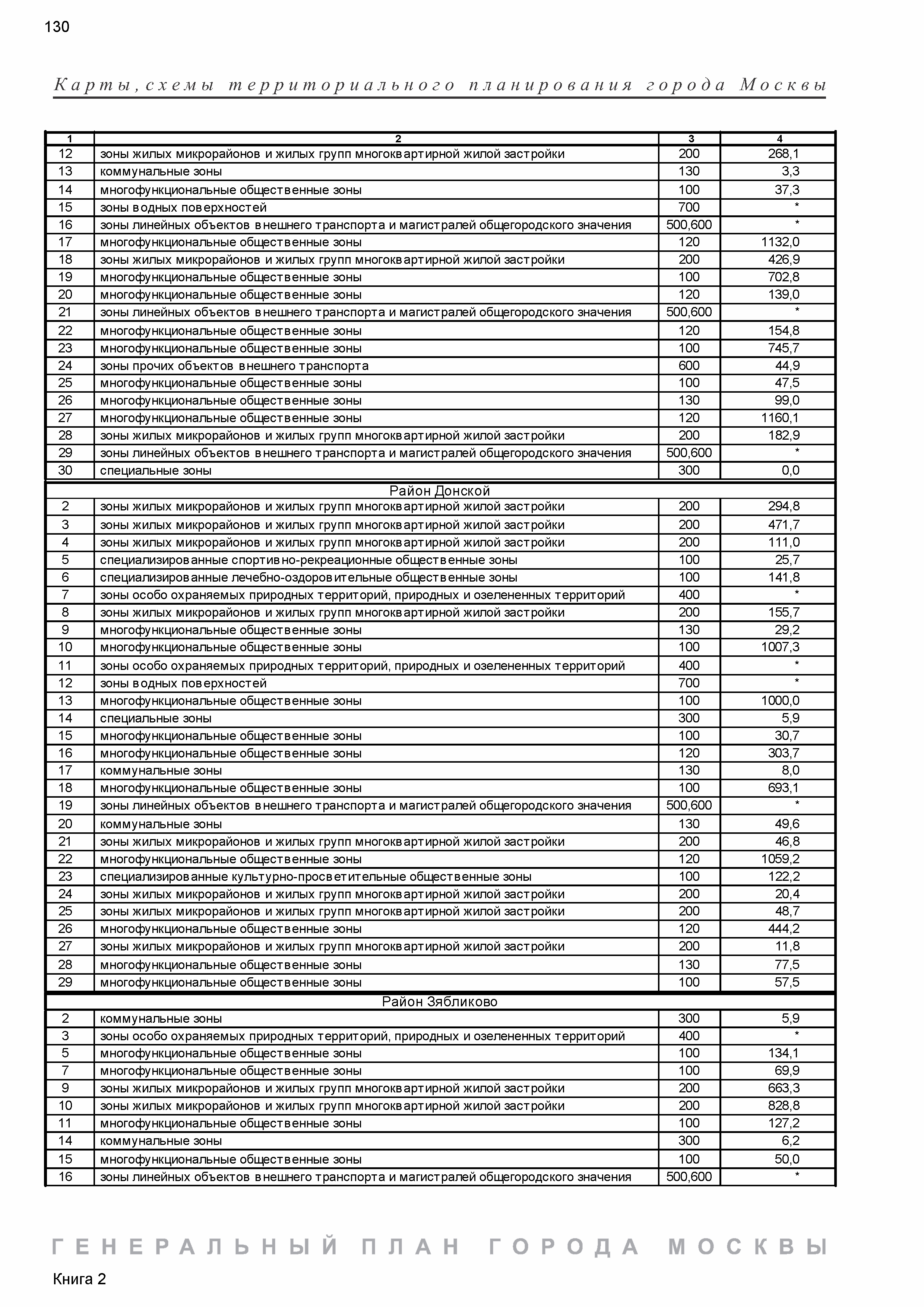 130

Карты, схемы территориального планирования города Москвы

| 1 | 2 | 3 | 4 |
|---|---|---|---|
| 12 | зоны жилых микрорайонов и жилых групп многоквартирной жилой застройки | 200 | 268,1 |
| 13 | коммунальные зоны | 130 | 3,3 |
| 14 | многофункциональные общественные зоны | 100 | 37,3 |
| 15 | зоны водных поверхностей | 700 | * |
| 16 | зоны линейных объектов внешнего транспорта и магистралей общегородского значения | 500,600 | * |
| 17 | многофункциональные общественные зоны | 120 | 1132,0 |
| 18 | зоны жилых микрорайонов и жилых групп многоквартирной жилой застройки | 200 | 426,9 |
| 19 | многофункциональные общественные зоны | 100 | 702,8 |
| 20 | многофункциональные общественные зоны | 120 | 139,0 |
| 21 | зоны линейных объектов внешнего транспорта и магистралей общегородского значения | 500,600 | * |
| 22 | многофункциональные общественные зоны | 120 | 154,8 |
| 23 | многофункциональные общественные зоны | 100 | 745,7 |
| 24 | зоны прочих объектов внешнего транспорта | 600 | 44,9 |
| 25 | многофункциональные общественные зоны | 100 | 47,5 |
| 26 | многофункциональные общественные зоны | 130 | 99,0 |
| 27 | многофункциональные общественные зоны | 120 | 1160,1 |
| 28 | зоны жилых микрорайонов и жилых групп многоквартирной жилой застройки | 200 | 182,9 |
| 29 | зоны линейных объектов внешнего транспорта и магистралей общегородского значения | 500,600 | * |
| 30 | специальные зоны | 300 | 0,0 |
| Район Донской | | | |
| 2 | зоны жилых микрорайонов и жилых групп многоквартирной жилой застройки | 200 | 294,8 |
| 3 | зоны жилых микрорайонов и жилых групп многоквартирной жилой застройки | 200 | 471,7 |
| 4 | зоны жилых микрорайонов и жилых групп многоквартирной жилой застройки | 200 | 111,0 |
| 5 | специализированные спортивно-рекреационные общественные зоны | 100 | 25,7 |
| 6 | специализированные лечебно-оздоровительные общественные зоны | 100 | 141,8 |
| 7 | зоны особо охраняемых природных территорий, природных и озелененных территорий | 400 | * |
| 8 | зоны жилых микрорайонов и жилых групп многоквартирной жилой застройки | 200 | 155,7 |
| 9 | многофункциональные общественные зоны | 130 | 29,2 |
| 10 | многофункциональные общественные зоны | 100 | 1007,3 |
| 11 | зоны особо охраняемых природных территорий, природных и озелененных территорий | 400 | * |
| 12 | зоны водных поверхностей | 700 | * |
| 13 | многофункциональные общественные зоны | 100 | 1000,0 |
| 14 | специальные зоны | 300 | 5,9 |
| 15 | многофункциональные общественные зоны | 100 | 30,7 |
| 16 | многофункциональные общественные зоны | 120 | 303,7 |
| 17 | коммунальные зоны | 130 | 8,0 |
| 18 | многофункциональные общественные зоны | 100 | 693,1 |
| 19 | зоны линейных объектов внешнего транспорта и магистралей общегородского значения | 500,600 | * |
| 20 | коммунальные зоны | 130 | 49,6 |
| 21 | зоны жилых микрорайонов и жилых групп многоквартирной жилой застройки | 200 | 46,8 |
| 22 | многофункциональные общественные зоны | 120 | 1059,2 |
| 23 | специализированные культурно-просветительные общественные зоны | 100 | 122,2 |
| 24 | зоны жилых микрорайонов и жилых групп многоквартирной жилой застройки | 200 | 20,4 |
| 25 | зоны жилых микрорайонов и жилых групп многоквартирной жилой застройки | 200 | 48,7 |
| 26 | многофункциональные общественные зоны | 120 | 444,2 |
| 27 | зоны жилых микрорайонов и жилых групп многоквартирной жилой застройки | 200 | 11,8 |
| 28 | многофункциональные общественные зоны | 130 | 77,5 |
| 29 | многофункциональные общественные зоны | 100 | 57,5 |
| Район Зябликово | | | |
| 2 | коммунальные зоны | 300 | 5,9 |
| 3 | зоны особо охраняемых природных территорий, природных и озелененных территорий | 400 | * |
| 5 | многофункциональные общественные зоны | 100 | 134,1 |
| 7 | многофункциональные общественные зоны | 100 | 69,9 |
| 9 | зоны жилых микрорайонов и жилых групп многоквартирной жилой застройки | 200 | 663,3 |
| 10 | зоны жилых микрорайонов и жилых групп многоквартирной жилой застройки | 200 | 828,8 |
| 11 | многофункциональные общественные зоны | 100 | 127,2 |
| 14 | коммунальные зоны | 300 | 6,2 |
| 15 | многофункциональные общественные зоны | 100 | 50,0 |
| 16 | зоны линейных объектов внешнего транспорта и магистралей общегородского значения | 500,600 | * |

ГЕНЕРАЛЬНЫЙ ПЛАН ГОРОДА МОСКВЫ

Книга 2